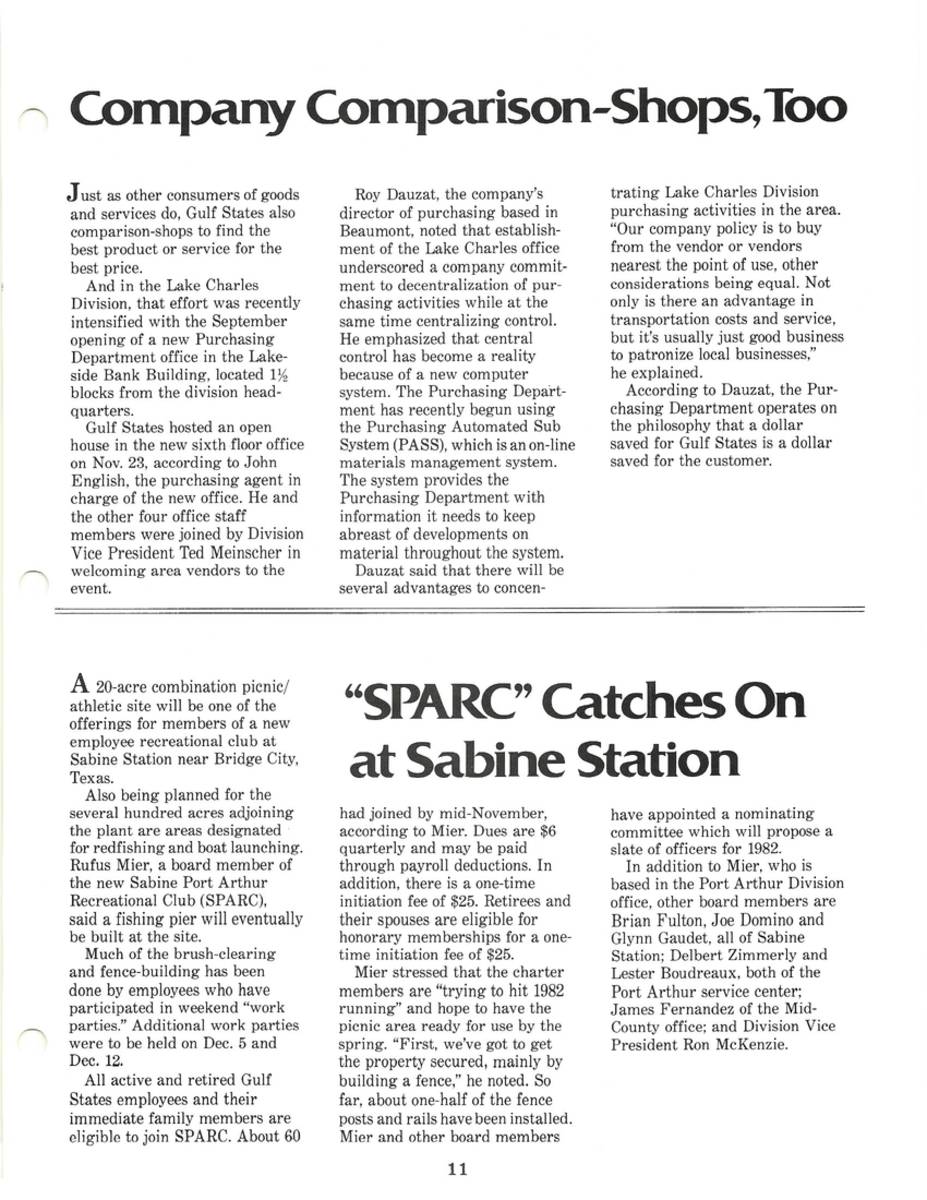 Company Comparison-Shops, Too

Just as other consumers of goods and services do, Gulf States also comparison-shops to find the best product or service for the best price.

And in the Lake Charles Division, that effort was recently intensified with the September opening of a new Purchasing Department office in the Lakeside Bank Building, located 1½ blocks from the division headquarters.

Gulf States hosted an open house in the new sixth floor office on Nov. 23, according to John English, the purchasing agent in charge of the new office. He and the other four office staff members were joined by Division Vice President Ted Meinscher in welcoming area vendors to the event.

Roy Dauzat, the company's director of purchasing based in Beaumont, noted that establishment of the Lake Charles office underscored a company commitment to decentralization of purchasing activities while at the same time centralizing control. He emphasized that central control has become a reality because of a new computer system. The Purchasing Department has recently begun using the Purchasing Automated Sub System (PASS), which is an on-line materials management system. The system provides the Purchasing Department with information it needs to keep abreast of developments on material throughout the system.

Dauzat said that there will be several advantages to concentrating Lake Charles Division purchasing activities in the area. "Our company policy is to buy from the vendor or vendors nearest the point of use, other considerations being equal. Not only is there an advantage in transportation costs and service, but it's usually just good business to patronize local businesses," he explained.

According to Dauzat, the Purchasing Department operates on the philosophy that a dollar saved for Gulf States is a dollar saved for the customer.

"SPARC" Catches On at Sabine Station

A 20-acre combination picnic/athletic site will be one of the offerings for members of a new employee recreational club at Sabine Station near Bridge City, Texas.

Also being planned for the several hundred acres adjoining the plant are areas designated for redfishing and boat launching. Rufus Mier, a board member of the new Sabine Port Arthur Recreational Club (SPARC), said a fishing pier will eventually be built at the site.

Much of the brush-clearing and fence-building has been done by employees who have participated in weekend "work parties." Additional work parties were to be held on Dec. 5 and Dec. 12.

All active and retired Gulf States employees and their immediate family members are eligible to join SPARC. About 60 had joined by mid-November, according to Mier. Dues are $6 quarterly and may be paid through payroll deductions. In addition, there is a one-time initiation fee of $25. Retirees and their spouses are eligible for honorary memberships for a one-time initiation fee of $25.

Mier stressed that the charter members are "trying to hit 1982 running" and hope to have the picnic area ready for use by the spring. "First, we've got to get the property secured, mainly by building a fence," he noted. So far, about one-half of the fence posts and rails have been installed. Mier and other board members have appointed a nominating committee which will propose a slate of officers for 1982.

In addition to Mier, who is based in the Port Arthur Division office, other board members are Brian Fulton, Joe Domino and Glynn Gaudet, all of Sabine Station; Delbert Zimmerly and Lester Boudreaux, both of the Port Arthur service center; James Fernandez of the Mid-County office; and Division Vice President Ron McKenzie.

11